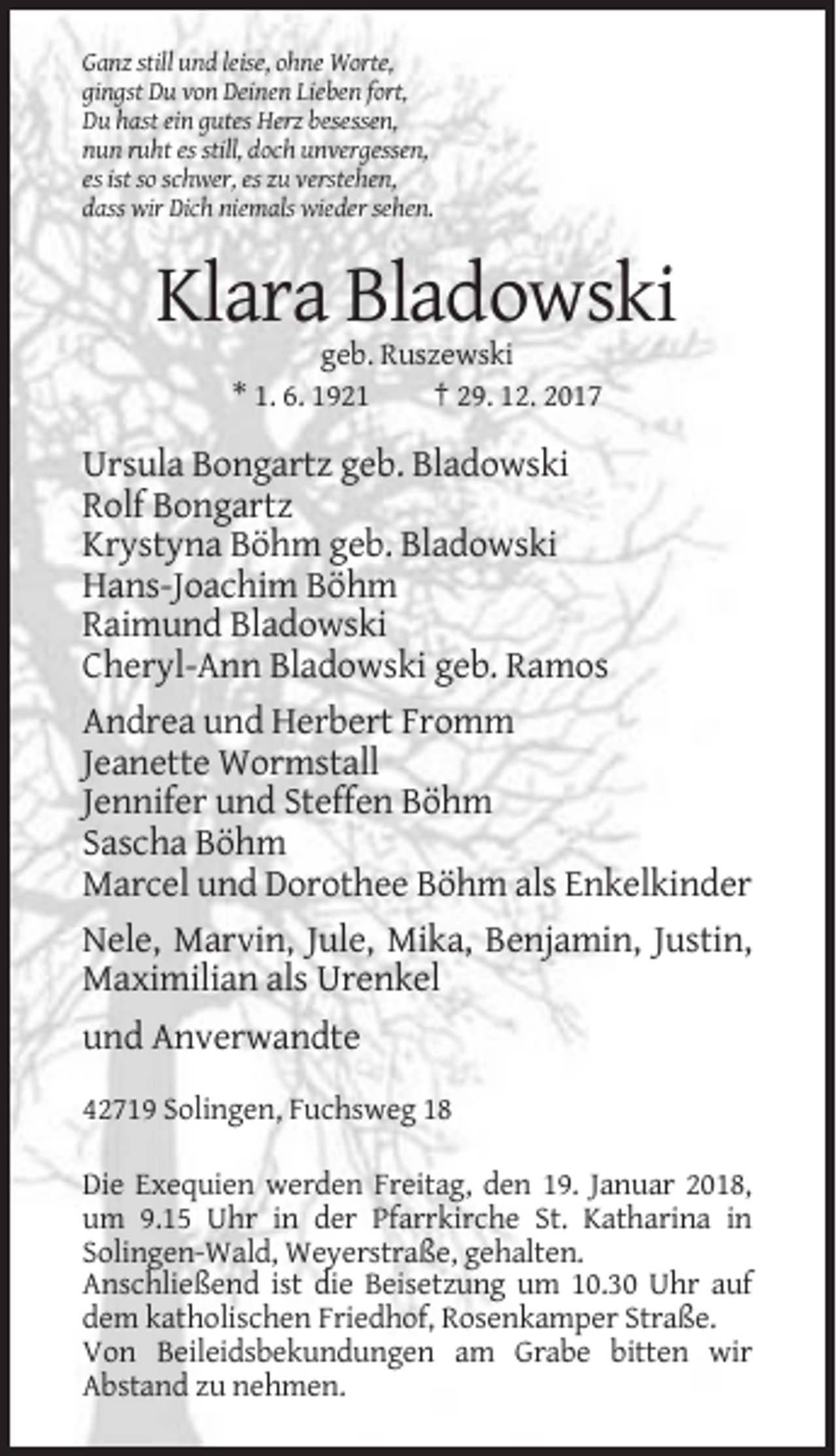 Ganz still und leise, ohne Worte,
gingst Du von Deinen Lieben fort,
Du hast ein gutes Herz besessen,
nun ruht es still, doch unvergessen,
es ist so schwer, es zu verstehen,
dass wir Dich niemals wieder sehen.

Klara Bladowski

geb. Ruszewski

* 1. 6. 1921 † 29. 12. 2017

Ursula Bongartz geb. Bladowski
Rolf Bongartz
Krystyna Böhm geb. Bladowski
Hans-Joachim Böhm
Raimund Bladowski
Cheryl-Ann Bladowski geb. Ramos

Andrea und Herbert Fromm
Jeanette Wormstall
Jennifer und Steffen Böhm
Sascha Böhm
Marcel und Dorothee Böhm als Enkelkinder

Nele, Marvin, Jule, Mika, Benjamin, Justin, Maximilian als Urenkel

und Anverwandte

42719 Solingen, Fuchsweg 18

Die Exequien werden Freitag, den 19. Januar 2018, um 9.15 Uhr in der Pfarrkirche St. Katharina in Solingen-Wald, Weyerstraße, gehalten.
Anschließend ist die Beisetzung um 10.30 Uhr auf dem katholischen Friedhof, Rosenkamper Straße.
Von Beileidsbekundungen am Grabe bitten wir Abstand zu nehmen.